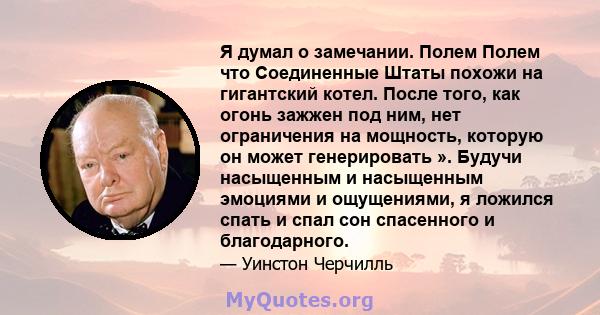 Я думал о замечании. Полем Полем что Соединенные Штаты похожи на гигантский котел. После того, как огонь зажжен под ним, нет ограничения на мощность, которую он может генерировать ». Будучи насыщенным и насыщенным эмоциями и ощущениями, я ложился спать и спал сон спасенного и благодарного.
— Уинстон Черчилль

MyQuotes.org